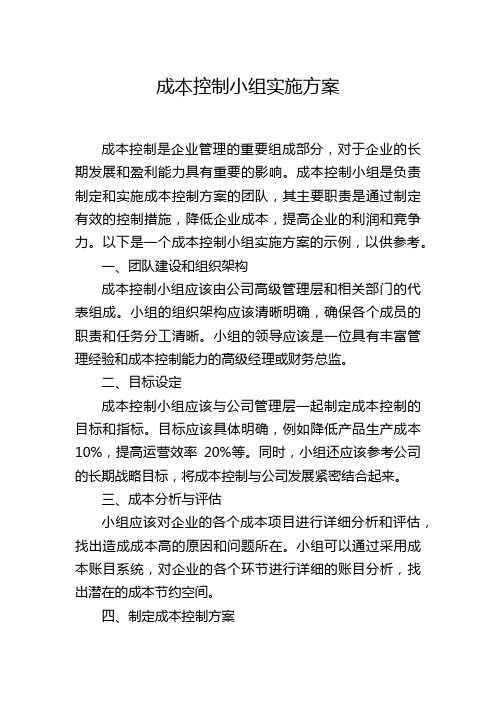 成本控制小组实施方案

成本控制是企业管理的重要组成部分，对于企业的长期发展和盈利能力具有重要的影响。成本控制小组是负责制定和实施成本控制方案的团队，其主要职责是通过制定有效的控制措施，降低企业成本，提高企业的利润和竞争力。以下是一个成本控制小组实施方案的示例，以供参考。

一、团队建设和组织架构

成本控制小组应该由公司高级管理层和相关部门的代表组成。小组的组织架构应该清晰明确，确保各个成员的职责和任务分工清晰。小组的领导应该是一位具有丰富管理经验和成本控制能力的高级经理或财务总监。

二、目标设定

成本控制小组应该与公司管理层一起制定成本控制的目标和指标。目标应该具体明确，例如降低产品生产成本10%，提高运营效率 20%等。同时，小组还应该参考公司的长期战略目标，将成本控制与公司发展紧密结合起来。

三、成本分析与评估

小组应该对企业的各个成本项目进行详细分析和评估，找出造成成本高的原因和问题所在。小组可以通过采用成本账目系统，对企业的各个环节进行详细的账目分析，找出潜在的成本节约空间。

四、制定成本控制方案